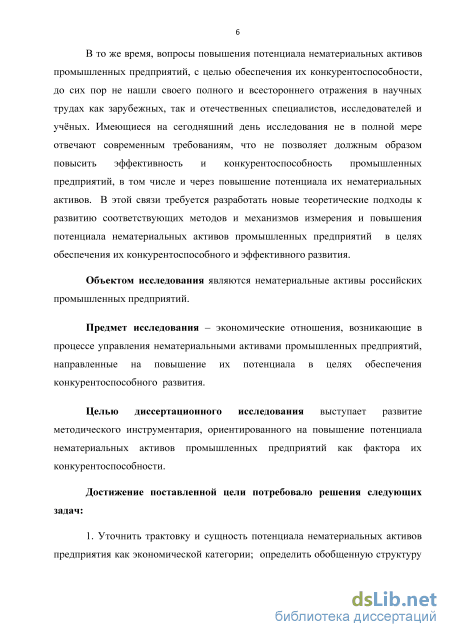 6

В то же время, вопросы повышения потенциала нематериальных активов промышленных предприятий, с целью обеспечения их конкурентоспособности, до сих пор не нашли своего полного и всестороннего отражения в научных трудах как зарубежных, так и отечественных специалистов, исследователей и учёных. Имеющиеся на сегодняшний день исследования не в полной мере отвечают современным требованиям, что не позволяет должным образом повысить эффективность и конкурентоспособность промышленных предприятий, в том числе и через повышение потенциала их нематериальных активов. В этой связи требуется разработать новые теоретические подходы к развитию соответствующих методов и механизмов измерения и повышения потенциала нематериальных активов промышленных предприятий в целях обеспечения их конкурентоспособного и эффективного развития.

Объектом исследования являются нематериальные активы российских промышленных предприятий.

Предмет исследования – экономические отношения, возникающие в процессе управления нематериальными активами промышленных предприятий, направленные на повышение их потенциала в целях обеспечения конкурентоспособного развития.

Целью диссертационного исследования выступает развитие методического инструментария, ориентированного на повышение потенциала нематериальных активов промышленных предприятий как фактора их конкурентоспособности.

Достижение поставленной цели потребовало решения следующих задач:

1. Уточнить трактовку и сущность потенциала нематериальных активов предприятия как экономической категории; определить обобщенную структуру

dsLib.net
библиотека диссертаций